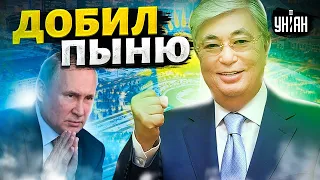 ДОБИЛ ПЫНЮ

УНІАН